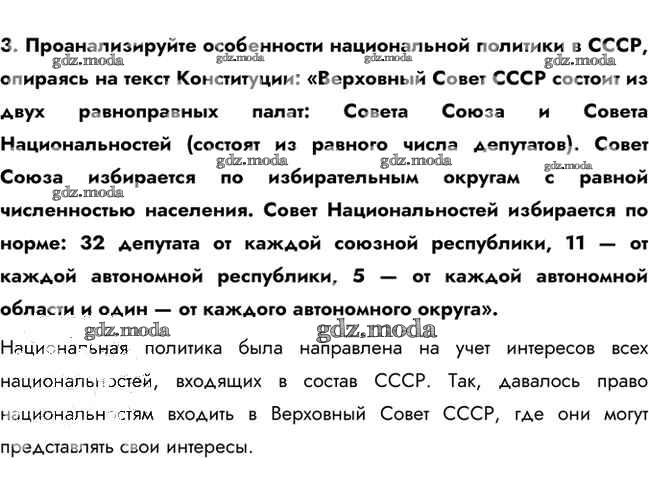 3. Проанализируйте особенности национальной политики в СССР, опираясь на текст Конституции: «Верховный Совет СССР состоит из двух равноправных палат: Совета Союза и Совета Национальностей (состоят из равного числа депутатов). Совет Союза избирается по избирательным округам с равной численностью населения. Совет Национальностей избирается по норме: 32 депутата от каждой союзной республики, 11 — от каждой автономной республики, 5 — от каждой автономной области и один — от каждого автономного округа».

gdz.moda gdz.moda gdz.moda gdz.moda gdz.moda gdz.moda gdz.moda gdz.moda gdz.moda gdz.moda

Национальная политика была направлена на учет интересов всех национальностей, входящих в состав СССР. Так, давалось право национальностям входить в Верховный Совет СССР, где они могут представлять свои интересы.